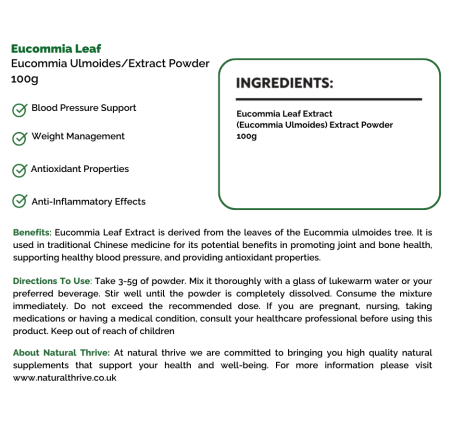 Eucommia Leaf
Eucommia Ulmoides/Extract Powder
100g

Blood Pressure Support

Weight Management

Antioxidant Properties

Anti-Inflammatory Effects

INGREDIENTS:

Eucommia Leaf Extract
(Eucommia Ulmoides) Extract Powder
100g

Benefits: Eucommia Leaf Extract is derived from the leaves of the Eucommia ulmoides tree. It is used in traditional Chinese medicine for its potential benefits in promoting joint and bone health, supporting healthy blood pressure, and providing antioxidant properties.

Directions To Use: Take 3-5g of powder. Mix it thoroughly with a glass of lukewarm water or your preferred beverage. Stir well until the powder is completely dissolved. Consume the mixture immediately. Do not exceed the recommended dose. If you are pregnant, nursing, taking medications or having a medical condition, consult your healthcare professional before using this product. Keep out of reach of children

About Natural Thrive: At natural thrive we are committed to bringing you high quality natural supplements that support your health and well-being. For more information please visit www.naturalthrive.co.uk